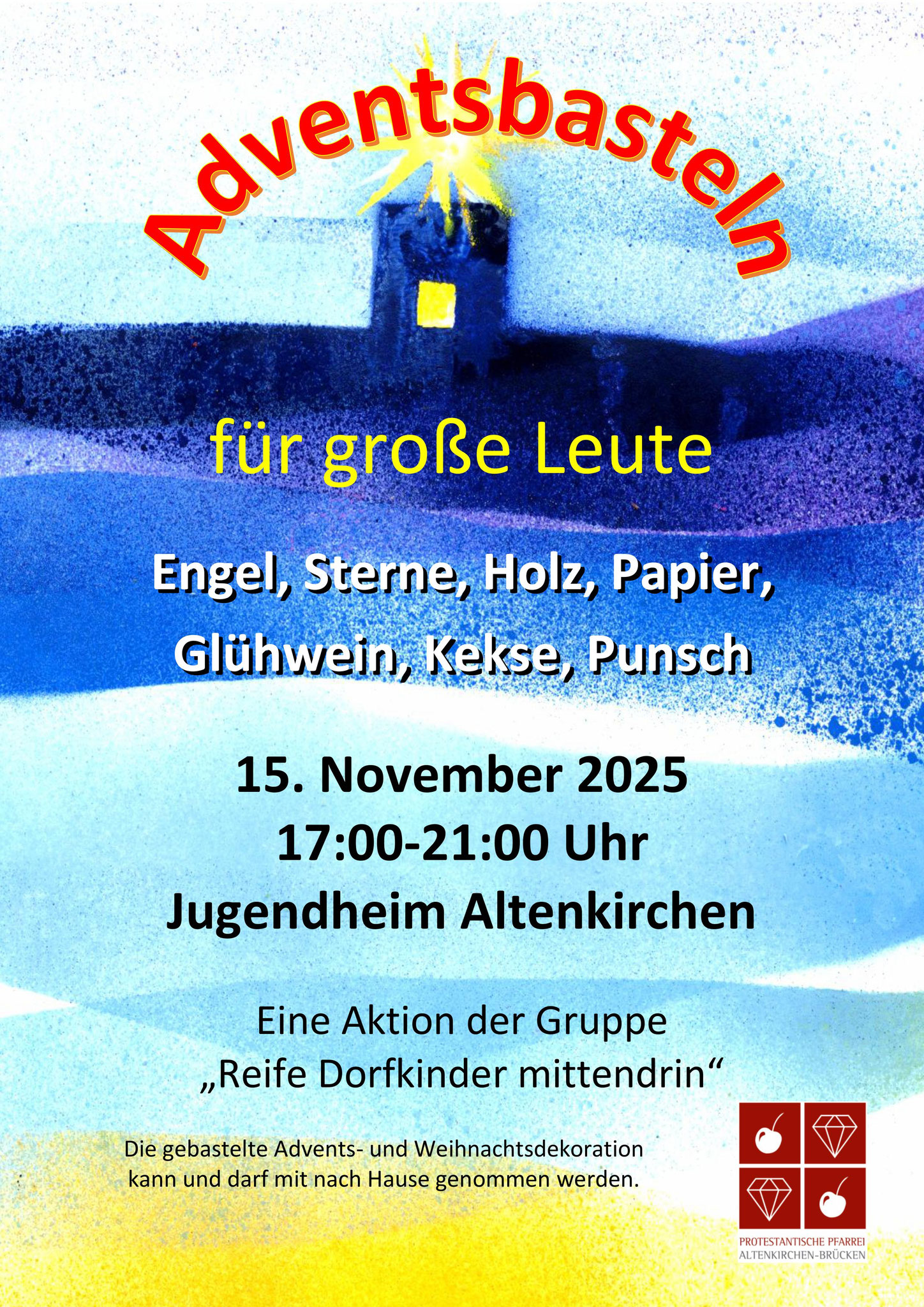 Adventsbasteln

für große Leute

Engel, Sterne, Holz, Papier,
Glühwein, Kekse, Punsch

15. November 2025
17:00-21:00 Uhr
Jugendheim Altenkirchen

Eine Aktion der Gruppe
„Reife Dorfkinder mittendrin“

Die gebastelte Advents- und Weihnachtsdekoration kann und darf mit nach Hause genommen werden.

PROTESTANTISCHE PFARREI
ALTENKIRCHEN-BRÜCKEN